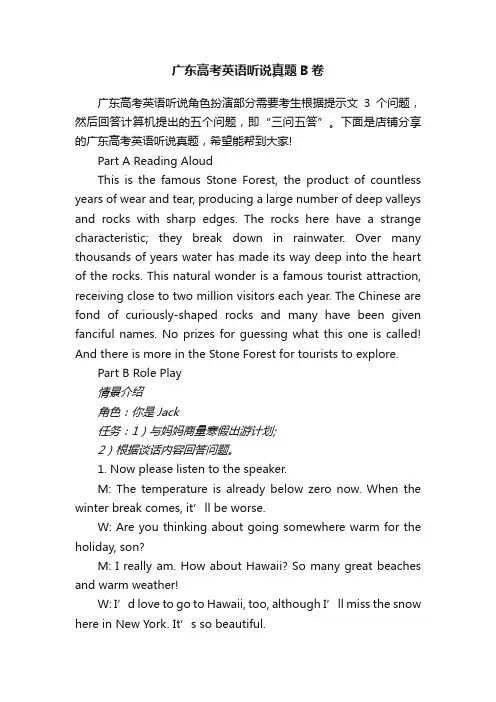 广东高考英语听说真题 B 卷

广东高考英语听说角色扮演部分需要考生根据提示文 3 个问题，然后回答计算机提出的五个问题，即“三问五答”。下面是店铺分享的广东高考英语听说真题，希望能帮到大家!

Part A Reading Aloud

This is the famous Stone Forest, the product of countless years of wear and tear, producing a large number of deep valleys and rocks with sharp edges. The rocks here have a strange characteristic; they break down in rainwater. Over many thousands of years water has made its way deep into the heart of the rocks. This natural wonder is a famous tourist attraction, receiving close to two million visitors each year. The Chinese are fond of curiously-shaped rocks and many have been given fanciful names. No prizes for guessing what this one is called! And there is more in the Stone Forest for tourists to explore.

Part B Role Play

情景介绍

角色：你是 Jack

任务：1）与妈妈商量寒假出游计划;

2）根据谈话内容回答问题。

1. Now please listen to the speaker.

M: The temperature is already below zero now. When the winter break comes, it’ll be worse.

W: Are you thinking about going somewhere warm for the holiday, son?

M: I really am. How about Hawaii? So many great beaches and warm weather!

W: I’d love to go to Hawaii, too, although I’ll miss the snow here in New York. It’s so beautiful.